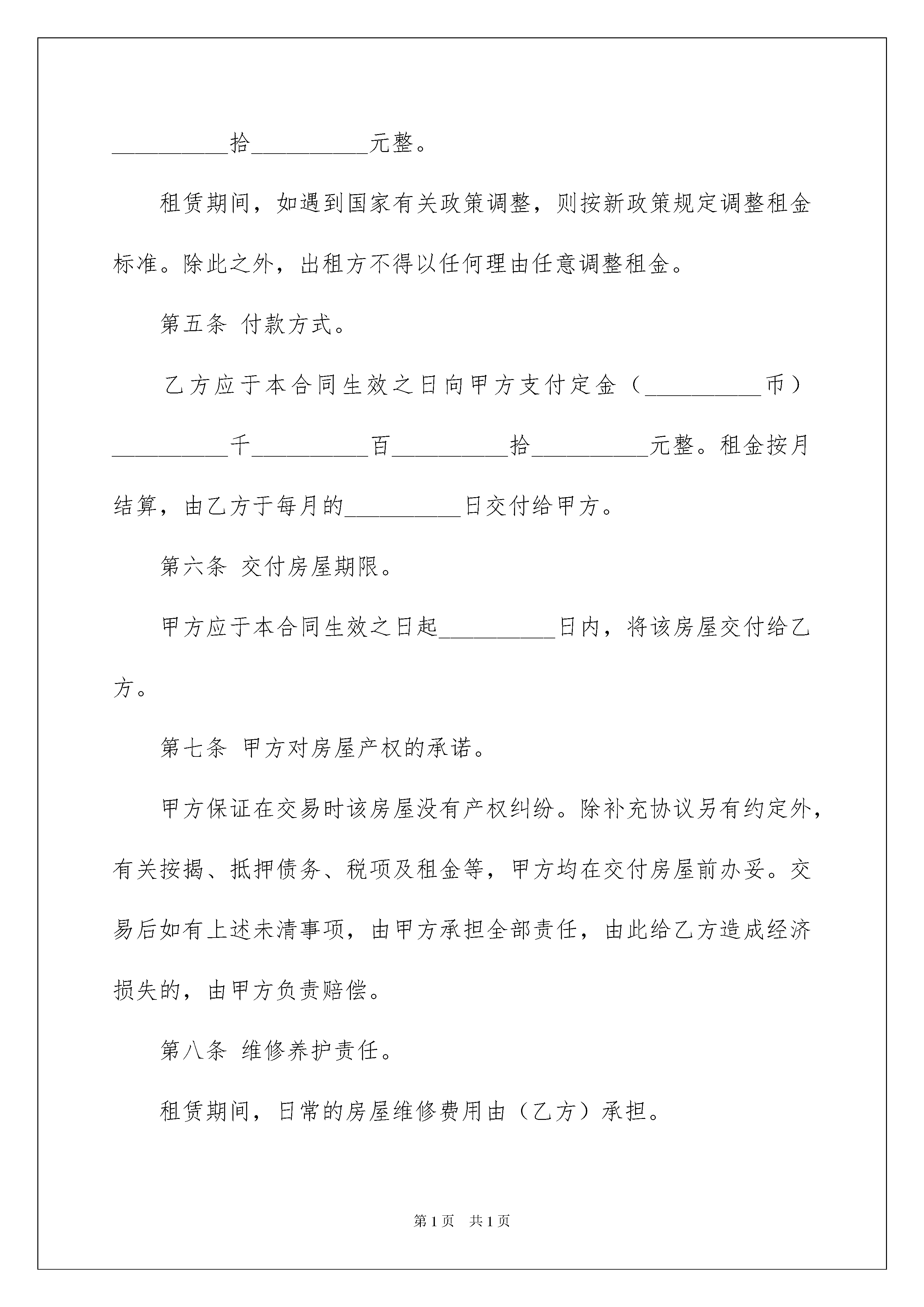 __________拾__________元整。

租赁期间，如遇到国家有关政策调整，则按新政策规定调整租金标准。除此之外，出租方不得以任何理由任意调整租金。

第五条 付款方式。

乙方应于本合同生效之日向甲方支付定金（__________币）__________千__________百__________拾__________元整。租金按月结算，由乙方于每月的__________日交付给甲方。

第六条 交付房屋期限。

甲方应于本合同生效之日起__________日内，将该房屋交付给乙方。

第七条 甲方对房屋产权的承诺。

甲方保证在交易时该房屋没有产权纠纷。除补充协议另有约定外，有关按揭、抵押债务、税项及租金等，甲方均在交付房屋前办妥。交易后如有上述未清事项，由甲方承担全部责任，由此给乙方造成经济损失的，由甲方负责赔偿。

第八条 维修养护责任。

租赁期间，日常的房屋维修费用由（乙方）承担。

第1页 共1页